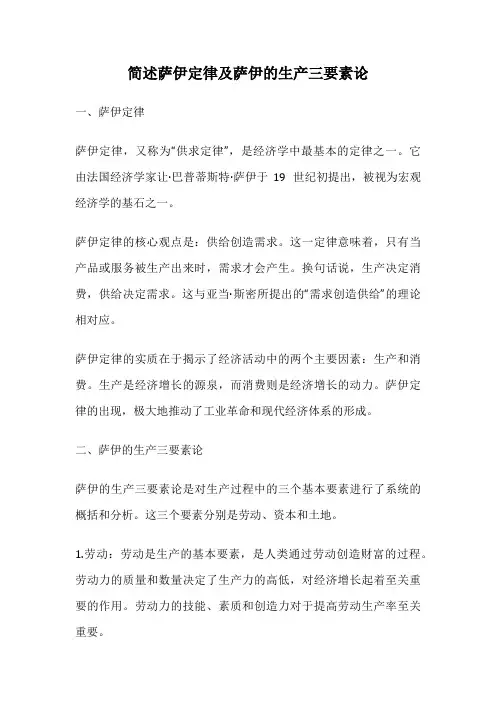 简述萨伊定律及萨伊的生产三要素论

一、萨伊定律

萨伊定律，又称为“供求定律”，是经济学中最基本的定律之一。它由法国经济学家让·巴普蒂斯特·萨伊于 19 世纪初提出，被视为宏观经济学的基石之一。

萨伊定律的核心观点是：供给创造需求。这一定律意味着，只有当产品或服务被生产出来时，需求才会产生。换句话说，生产决定消费，供给决定需求。这与亚当·斯密所提出的“需求创造供给”的理论相对应。

萨伊定律的实质在于揭示了经济活动中的两个主要因素：生产和消费。生产是经济增长的源泉，而消费则是经济增长的动力。萨伊定律的出现，极大地推动了工业革命和现代经济体系的形成。

二、萨伊的生产三要素论

萨伊的生产三要素论是对生产过程中的三个基本要素进行了系统的概括和分析。这三个要素分别是劳动、资本和土地。

1.劳动：劳动是生产的基本要素，是人类通过劳动创造财富的过程。劳动力的质量和数量决定了生产力的高低，对经济增长起着至关重要的作用。劳动力的技能、素质和创造力对于提高劳动生产率至关重要。